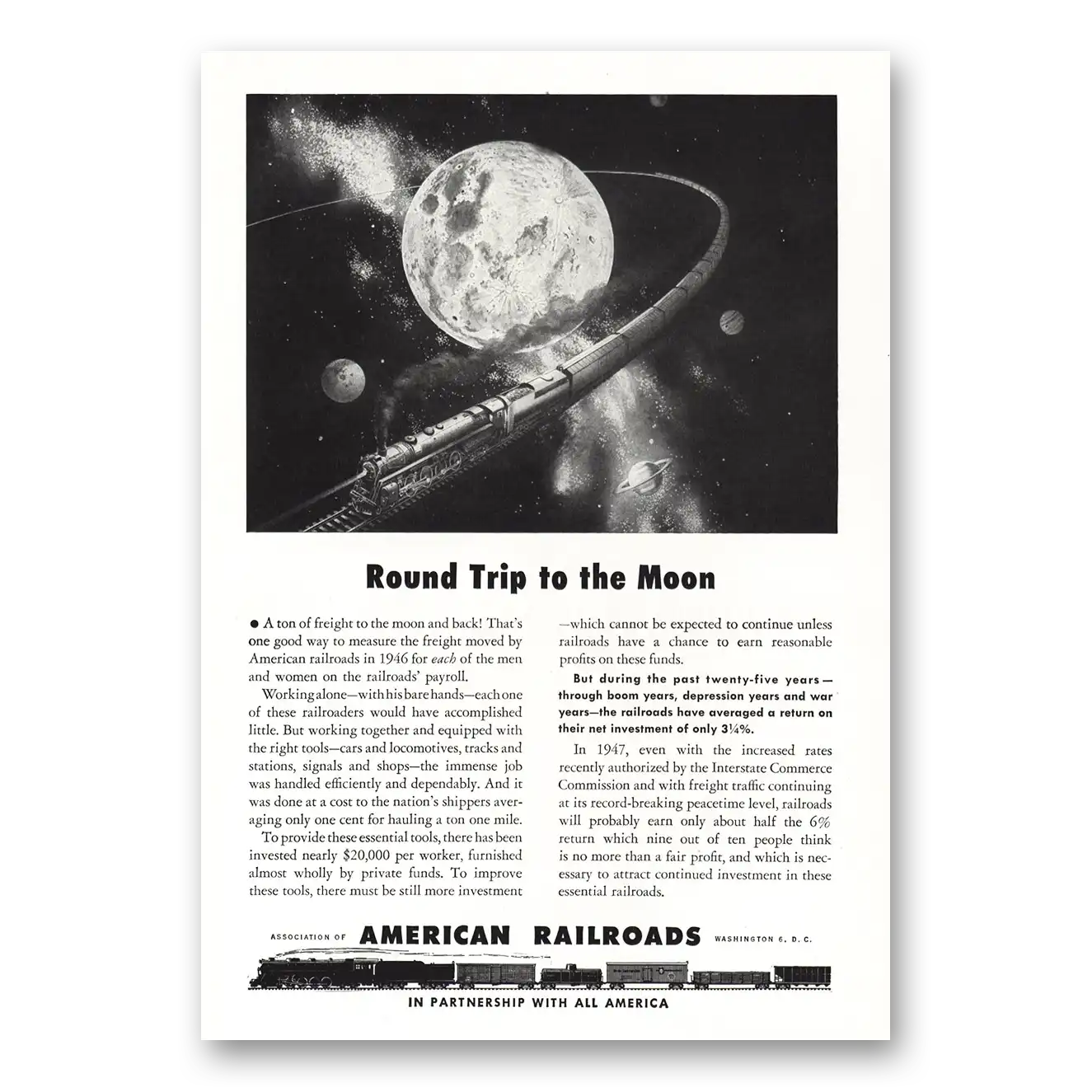 Round Trip to the Moon

● A ton of freight to the moon and back! That's one good way to measure the freight moved by American railroads in 1946 for each of the men and women on the railroads' payroll.

Working alone—with his bare hands—each one of these railroaders would have accomplished little. But working together and equipped with the right tools—cars and locomotives, tracks and stations, signals and shops—the immense job was handled efficiently and dependably. And it was done at a cost to the nation's shippers averaging only one cent for hauling a ton one mile.

To provide these essential tools, there has been invested nearly $20,000 per worker, furnished almost wholly by private funds. To improve these tools, there must be still more investment —which cannot be expected to continue unless railroads have a chance to earn reasonable profits on these funds.

But during the past twenty-five years—through boom years, depression years and war years—the railroads have averaged a return on their net investment of only 3¼%.

In 1947, even with the increased rates recently authorized by the Interstate Commerce Commission and with freight traffic continuing at its record-breaking peacetime level, railroads will probably earn only about half the 6% return which nine out of ten people think is no more than a fair profit, and which is necessary to attract continued investment in these essential railroads.

ASSOCIATION OF AMERICAN RAILROADS WASHINGTON 6, D. C.

IN PARTNERSHIP WITH ALL AMERICA